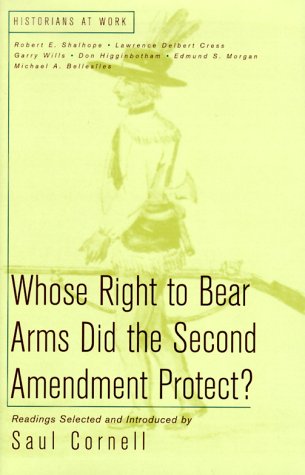 HISTORIANS AT WORK

Robert E. Shalhope • Lawrence Delbert Cress
Garry Wills • Don Higginbotham • Edmund S. Morgan
Michael A. Bellesiles

Whose Right to Bear Arms Did the Second Amendment Protect?

Readings Selected and Introduced by
Saul Cornell